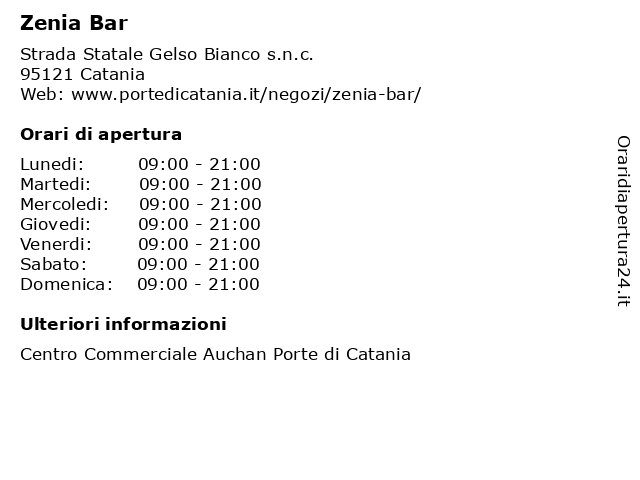 Zenia Bar

Strada Statale Gelso Bianco s.n.c.
95121 Catania
Web: www.portedicatania.it/negozi/zenia-bar/

Orari di apertura

| | |
|---|---|
| Lunedi: | 09:00 - 21:00 |
| Martedi: | 09:00 - 21:00 |
| Mercoledi: | 09:00 - 21:00 |
| Giovedi: | 09:00 - 21:00 |
| Venerdi: | 09:00 - 21:00 |
| Sabato: | 09:00 - 21:00 |
| Domenica: | 09:00 - 21:00 |

Ulteriori informazioni

Centro Commerciale Auchan Porte di Catania

Oraridiapertura24.it